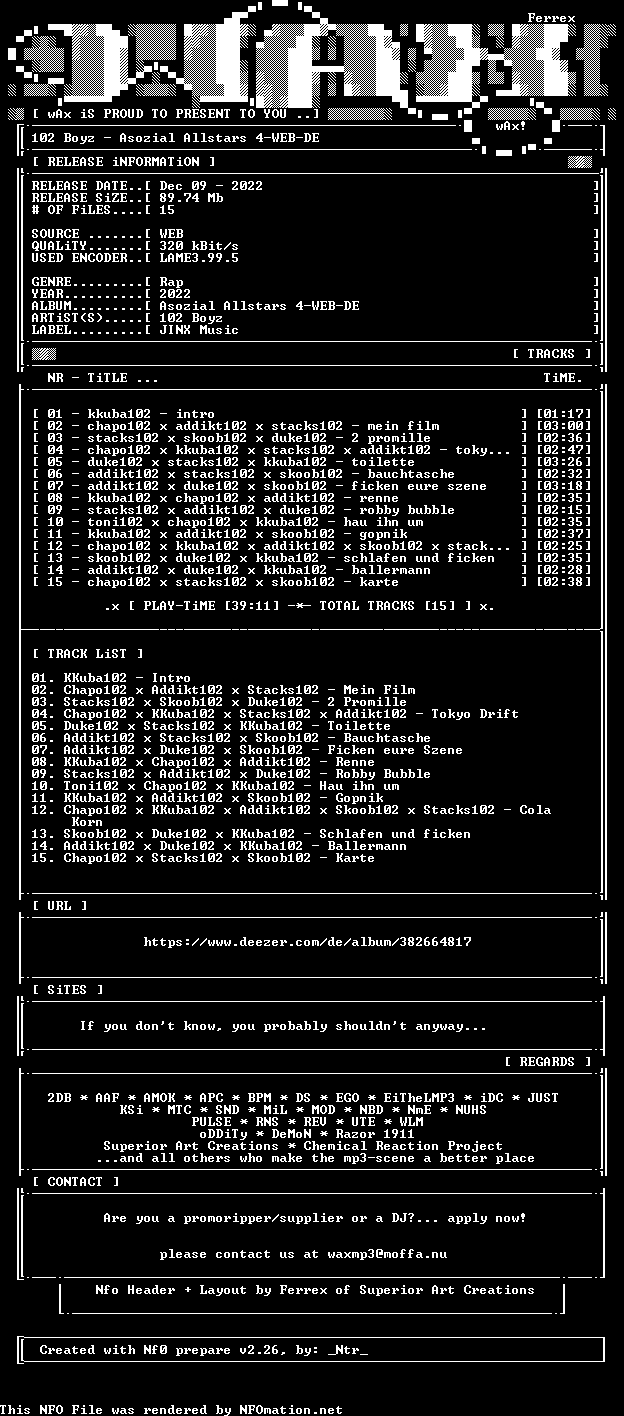 Ferrex

[ wAx iS PROUD TO PRESENT TO YOU ..]

wAx!

102 Boyz - Asozial Allstars 4-WEB-DE

[ RELEASE iNFORMATiON ]

RELEASE DATE..[ Dec 09 - 2022 ]
RELEASE SiZE..[ 89.74 Mb ]
# OF FiLES....[ 15 ]

SOURCE .......[ WEB ]
QUALiTY.......[ 320 kBit/s ]
USED ENCODER..[ LAME3.99.5 ]

GENRE.........[ Rap ]
YEAR..........[ 2022 ]
ALBUM.........[ Asozial Allstars 4-WEB-DE ]
ARTiST(S).....[ 102 Boyz ]
LABEL.........[ JINX Music ]

[ TRACKS ]

NR - TiTLE ... TiME.

[ 01 - kkuba102 - intro ] [01:17]
[ 02 - chapo102 x addikt102 x stacks102 - mein film ] [03:00]
[ 03 - stacks102 x skoob102 x duke102 - 2 promille ] [02:36]
[ 04 - chapo102 x kkuba102 x stacks102 x addikt102 - toky... ] [02:47]
[ 05 - duke102 x stacks102 x kkuba102 - toilette ] [03:26]
[ 06 - addikt102 x stacks102 x skoob102 - bauchtasche ] [02:32]
[ 07 - addikt102 x duke102 x skoob102 - ficken eure szene ] [03:18]
[ 08 - kkuba102 x chapo102 x addikt102 - renne ] [02:35]
[ 09 - stacks102 x addikt102 x duke102 - robby bubble ] [02:15]
[ 10 - toni102 x chapo102 x kkuba102 - hau ihn um ] [02:35]
[ 11 - kkuba102 x addikt102 x skoob102 - gopnik ] [02:37]
[ 12 - chapo102 x kkuba102 x addikt102 x skoob102 x stack... ] [02:25]
[ 13 - skoob102 x duke102 x kkuba102 - schlafen und ficken ] [02:35]
[ 14 - addikt102 x duke102 x kkuba102 - ballermann ] [02:28]
[ 15 - chapo102 x stacks102 x skoob102 - karte ] [02:38]

.x [ PLAY-TiME [39:11] -*- TOTAL TRACKS [15] ] x.

[ TRACK LiST ]

01. KKuba102 - Intro
02. Chapo102 x Addikt102 x Stacks102 - Mein Film
03. Stacks102 x Skoob102 x Duke102 - 2 Promille
04. Chapo102 x KKuba102 x Stacks102 x Addikt102 - Tokyo Drift
05. Duke102 x Stacks102 x KKuba102 - Toilette
06. Addikt102 x Stacks102 x Skoob102 - Bauchtasche
07. Addikt102 x Duke102 x Skoob102 - Ficken eure Szene
08. KKuba102 x Chapo102 x Addikt102 - Renne
09. Stacks102 x Addikt102 x Duke102 - Robby Bubble
10. Toni102 x Chapo102 x KKuba102 - Hau ihn um
11. KKuba102 x Addikt102 x Skoob102 - Gopnik
12. Chapo102 x KKuba102 x Addikt102 x Skoob102 x Stacks102 - Cola Korn
13. Skoob102 x Duke102 x KKuba102 - Schlafen und ficken
14. Addikt102 x Duke102 x KKuba102 - Ballermann
15. Chapo102 x Stacks102 x Skoob102 - Karte

[ URL ]

https://www.deezer.com/de/album/382664817

[ SiTES ]

If you don't know, you probably shouldn't anyway...

[ REGARDS ]

2DB * AAF * AMOK * APC * BPM * DS * EGO * EiTheLMP3 * iDC * JUST
KSi * MTC * SND * MiL * MOD * NBD * NmE * NUHS
PULSE * RNS * REV * UTE * WLM
oDDiTy * DeMoN * Razor 1911
Superior Art Creations * Chemical Reaction Project
...and all others who make the mp3-scene a better place

[ CONTACT ]

Are you a promoripper/supplier or a DJ?... apply now!

please contact us at waxmp3@moffa.nu

Nfo Header + Layout by Ferrex of Superior Art Creations

Created with Nf0 prepare v2.26, by: _Ntr_

This NFO File was rendered by NFOmation.net